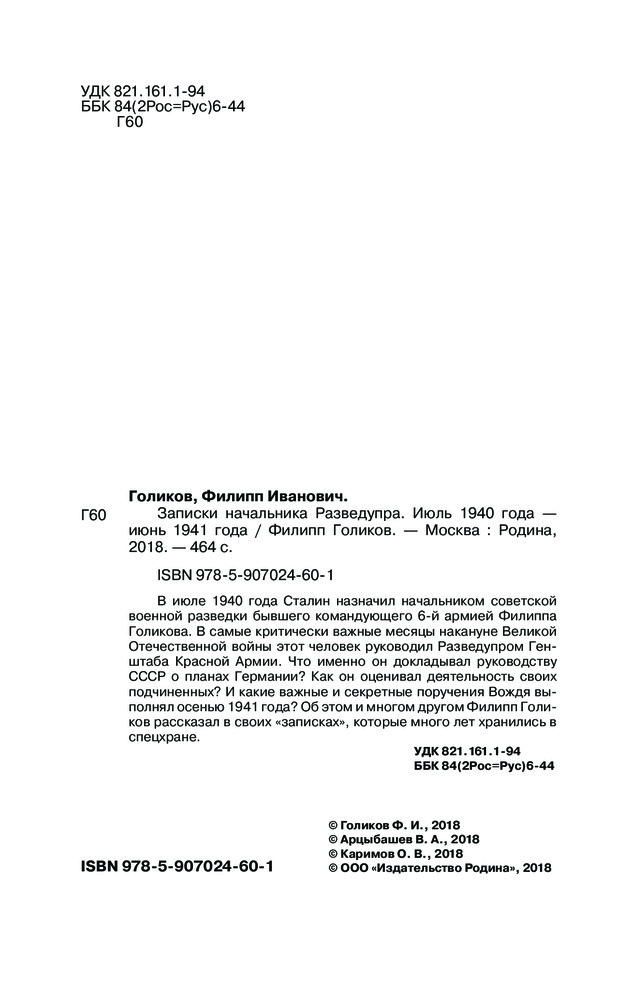 УДК 821.161.1-94
ББК 84(2Рос=Рус)6-44
Г60

Голиков, Филипп Иванович.

Г60 Записки начальника Разведупра. Июль 1940 года — июнь 1941 года / Филипп Голиков. — Москва : Родина, 2018. — 464 с.

ISBN 978-5-907024-60-1

В июле 1940 года Сталин назначил начальником советской военной разведки бывшего командующего 6-й армией Филиппа Голикова. В самые критически важные месяцы накануне Великой Отечественной войны этот человек руководил Разведупром Генштаба Красной Армии. Что именно он докладывал руководству СССР о планах Германии? Как он оценивал деятельность своих подчиненных? И какие важные и секретные поручения Вождя выполнял осенью 1941 года? Об этом и многом другом Филипп Голиков рассказал в своих «записках», которые много лет хранились в спецхране.

УДК 821.161.1-94
ББК 84(2Рос=Рус)6-44

© Голиков Ф. И., 2018
© Арцыбашев В. А., 2018
© Каримов О. В., 2018
© ООО «Издательство Родина», 2018

ISBN 978-5-907024-60-1